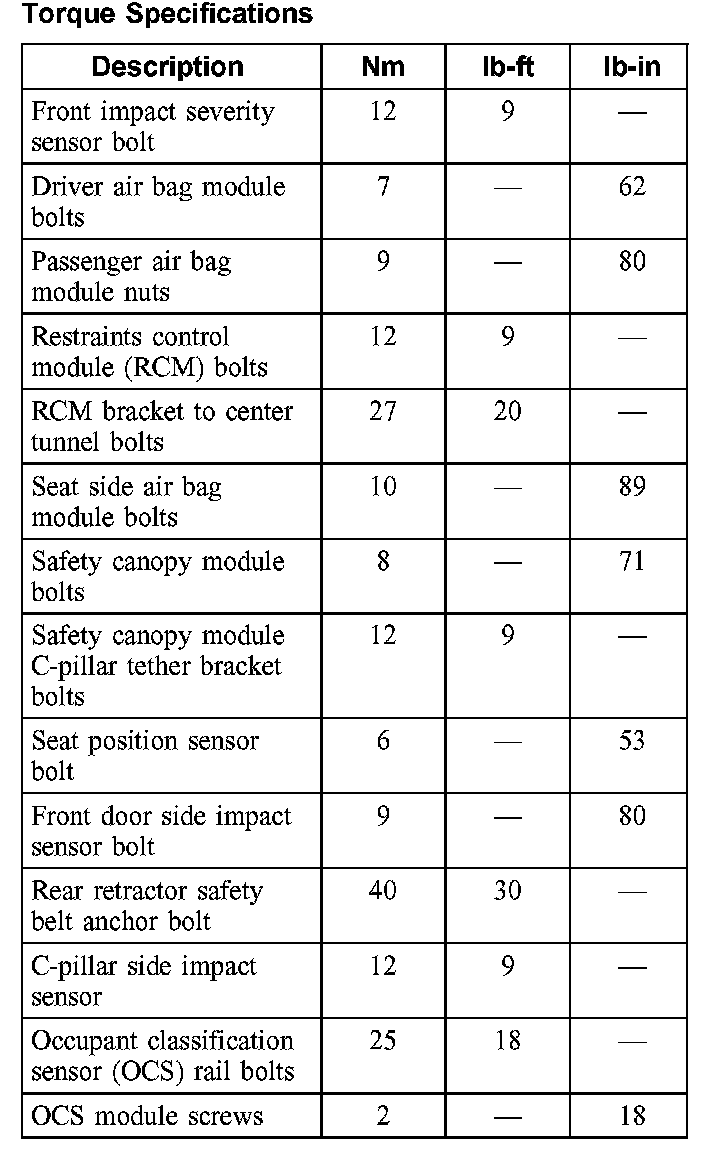 Torque Specifications

| Description | Nm | lb-ft | lb-in |
|---|---|---|---|
| Front impact severity sensor bolt | 12 | 9 | — |
| Driver air bag module bolts | 7 | — | 62 |
| Passenger air bag module nuts | 9 | — | 80 |
| Restraints control module (RCM) bolts | 12 | 9 | — |
| RCM bracket to center tunnel bolts | 27 | 20 | — |
| Seat side air bag module bolts | 10 | — | 89 |
| Safety canopy module bolts | 8 | — | 71 |
| Safety canopy module C-pillar tether bracket bolts | 12 | 9 | — |
| Seat position sensor bolt | 6 | — | 53 |
| Front door side impact sensor bolt | 9 | — | 80 |
| Rear retractor safety belt anchor bolt | 40 | 30 | — |
| C-pillar side impact sensor | 12 | 9 | — |
| Occupant classification sensor (OCS) rail bolts | 25 | 18 | — |
| OCS module screws | 2 | — | 18 |